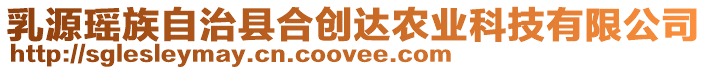 乳源瑶族自治县合创达农业科技有限公司
http://sglesleymay.cn.coovee.com